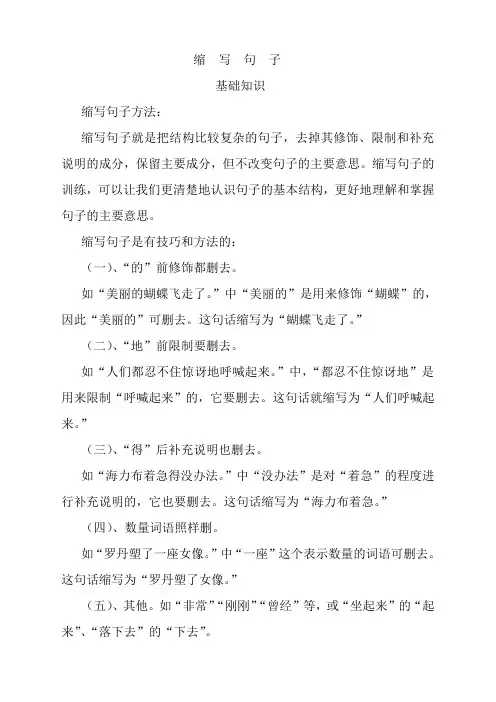 缩 写 句 子

基础知识

缩写句子方法：

缩写句子就是把结构比较复杂的句子，去掉其修饰、限制和补充说明的成分，保留主要成分，但不改变句子的主要意思。缩写句子的训练，可以让我们更清楚地认识句子的基本结构，更好地理解和掌握句子的主要意思。

缩写句子是有技巧和方法的：

（一）、“的”前修饰都删去。

如“美丽的蝴蝶飞走了。”中“美丽的”是用来修饰“蝴蝶”的，因此“美丽的”可删去。这句话缩写为“蝴蝶飞走了。”

（二）、“地”前限制要删去。

如“人们都忍不住惊讶地呼喊起来。”中，“都忍不住惊讶地”是用来限制“呼喊起来”的，它要删去。这句话就缩写为“人们呼喊起来。”

（三）、“得”后补充说明也删去。

如“海力布着急得没办法。”中“没办法”是对“着急”的程度进行补充说明的，它也要删去。这句话缩写为“海力布着急。”

（四）、数量词语照样删。

如“罗丹塑了一座女像。”中“一座”这个表示数量的词语可删去。这句话缩写为“罗丹塑了女像。”

（五）、其他。如“非常”“刚刚”“曾经”等，或“坐起来”的“起来”、“落下去”的“下去”。